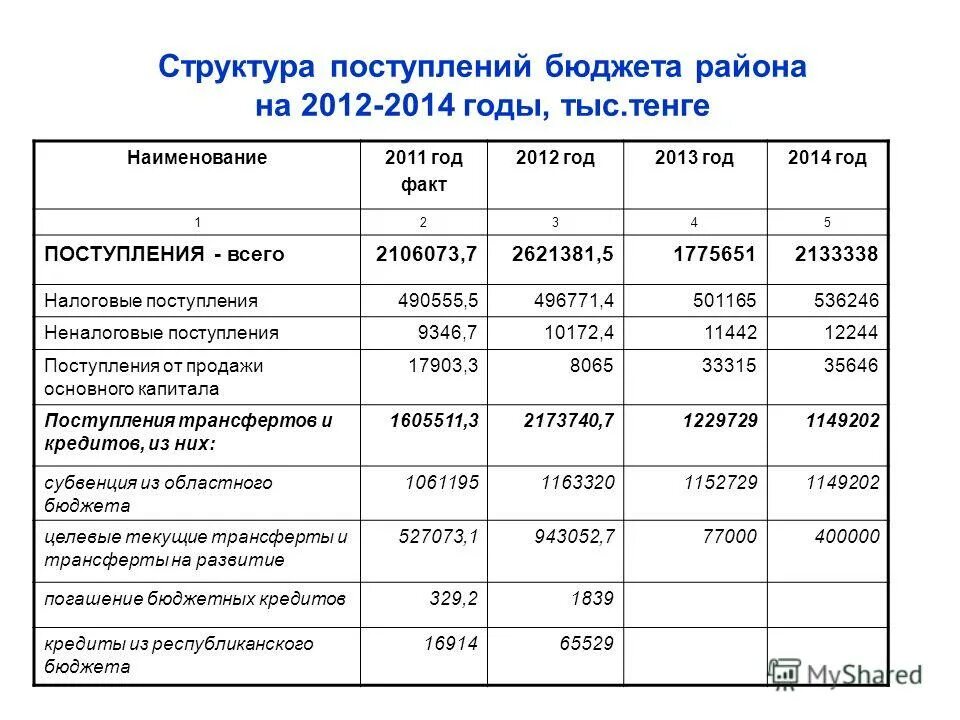 Структура поступлений бюджета района на 2012-2014 годы, тыс.тенге

| Наименование | 2011 год факт | 2012 год | 2013 год | 2014 год |
|---|---|---|---|---|
| 1 | 2 | 3 | 4 | 5 |
| ПОСТУПЛЕНИЯ - всего | 2106073,7 | 2621381,5 | 1775651 | 2133338 |
| Налоговые поступления | 490555,5 | 496771,4 | 501165 | 536246 |
| Неналоговые поступления | 9346,7 | 10172,4 | 11442 | 12244 |
| Поступления от продажи основного капитала | 17903,3 | 8065 | 33315 | 35646 |
| Поступления трансфертов и кредитов, из них: | 1605511,3 | 2173740,7 | 1229729 | 1149202 |
| субвенция из областного бюджета | 1061195 | 1163320 | 1152729 | 1149202 |
| целевые текущие трансферты и трансферты на развитие | 527073,1 | 943052,7 | 77000 | 400000 |
| погашение бюджетных кредитов | 329,2 | 1839 | | |
| кредиты из республиканского бюджета | 16914 | 65529 | | |

MyShared